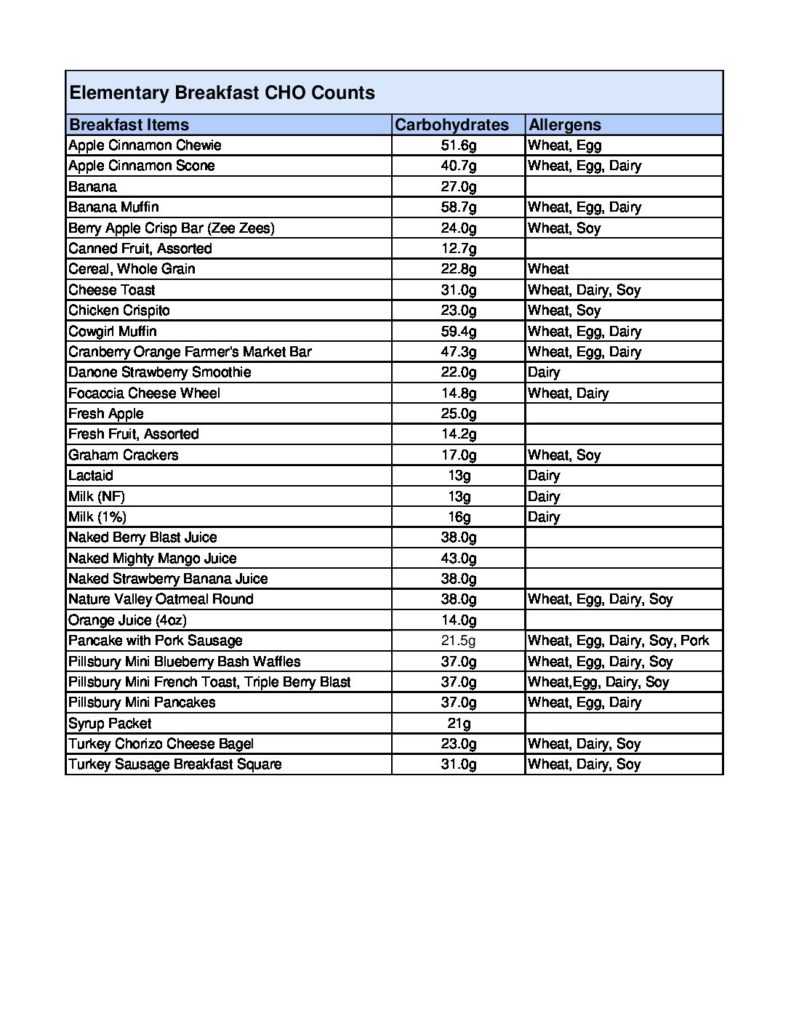 Elementary Breakfast CHO Counts

| Breakfast Items | Carbohydrates | Allergens |
|---|---|---|
| Apple Cinnamon Chewie | 51.6g | Wheat, Egg |
| Apple Cinnamon Scone | 40.7g | Wheat, Egg, Dairy |
| Banana | 27.0g | |
| Banana Muffin | 58.7g | Wheat, Egg, Dairy |
| Berry Apple Crisp Bar (Zee Zees) | 24.0g | Wheat, Soy |
| Canned Fruit, Assorted | 12.7g | |
| Cereal, Whole Grain | 22.8g | Wheat |
| Cheese Toast | 31.0g | Wheat, Dairy, Soy |
| Chicken Crispito | 23.0g | Wheat, Soy |
| Cowgirl Muffin | 59.4g | Wheat, Egg, Dairy |
| Cranberry Orange Farmer's Market Bar | 47.3g | Wheat, Egg, Dairy |
| Danone Strawberry Smoothie | 22.0g | Dairy |
| Focaccia Cheese Wheel | 14.8g | Wheat, Dairy |
| Fresh Apple | 25.0g | |
| Fresh Fruit, Assorted | 14.2g | |
| Graham Crackers | 17.0g | Wheat, Soy |
| Lactaid | 13g | Dairy |
| Milk (NF) | 13g | Dairy |
| Milk (1%) | 16g | Dairy |
| Naked Berry Blast Juice | 38.0g | |
| Naked Mighty Mango Juice | 43.0g | |
| Naked Strawberry Banana Juice | 38.0g | |
| Nature Valley Oatmeal Round | 38.0g | Wheat, Egg, Dairy, Soy |
| Orange Juice (4oz) | 14.0g | |
| Pancake with Pork Sausage | 21.5g | Wheat, Egg, Dairy, Soy, Pork |
| Pillsbury Mini Blueberry Bash Waffles | 37.0g | Wheat, Egg, Dairy, Soy |
| Pillsbury Mini French Toast, Triple Berry Blast | 37.0g | Wheat,Egg, Dairy, Soy |
| Pillsbury Mini Pancakes | 37.0g | Wheat, Egg, Dairy |
| Syrup Packet | 21g | |
| Turkey Chorizo Cheese Bagel | 23.0g | Wheat, Dairy, Soy |
| Turkey Sausage Breakfast Square | 31.0g | Wheat, Dairy, Soy |